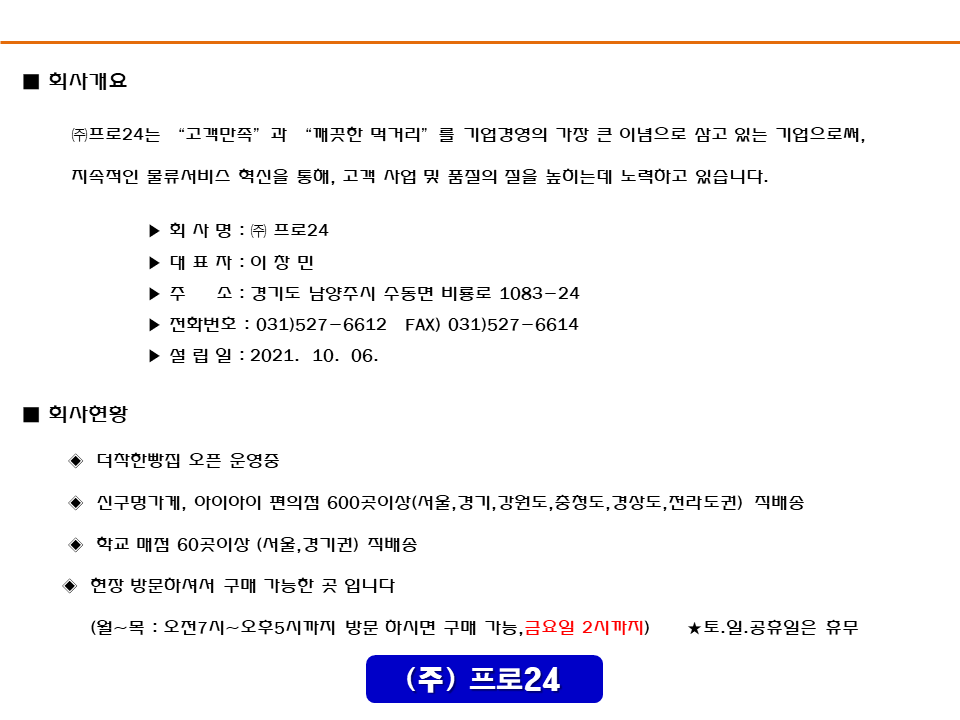 ■ 회사개요

㈜프로24는 "고객만족" 과 "깨끗한 먹거리" 를 기업경영의 가장 큰 이념으로 삼고 있는 기업으로써, 지속적인 물류서비스 혁신을 통해, 고객 사업 및 품질의 질을 높히는데 노력하고 있습니다.

▶ 회 사 명 : ㈜ 프로24
▶ 대 표 자 : 이 창 민
▶ 주 소 : 경기도 남양주시 수동면 비룡로 1083-24
▶ 전화번호 : 031)527-6612 FAX) 031)527-6614
▶ 설 립 일 : 2021. 10. 06.

■ 회사현황

◈ 더착한빵집 오픈 운영중

◈ 신구멍가게, 아이아이 편의점 600곳이상(서울,경기,강원도,충청도,경상도,전라도권) 직배송

◈ 학교 매점 60곳이상 (서울,경기권) 직배송

◈ 현장 방문하셔서 구매 가능한 곳 입니다

(월~목 : 오전7시~오후5시까지 방문 하시면 구매 가능,금요일 2시까지) ★토.일.공휴일은 휴무

(주) 프로24